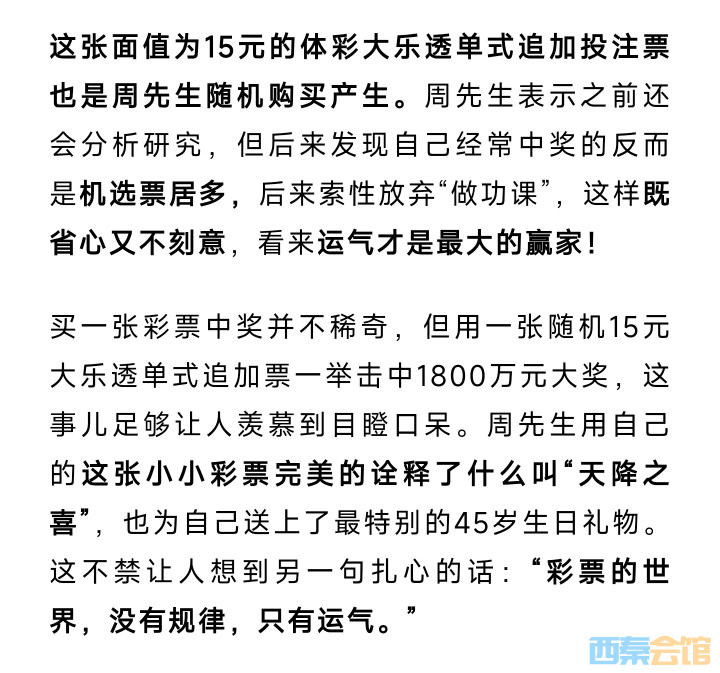 这张面值为15元的体彩大乐透单式追加投注票也是周先生随机购买产生。周先生表示之前还会分析研究，但后来发现自己经常中奖的反而是机选票居多，后来索性放弃“做功课”，这样既省心又不刻意，看来运气才是最大的赢家！

买一张彩票中奖并不稀奇，但用一张随机15元大乐透单式追加票一举击中1800万元大奖，这事儿足够让人羡慕到目瞪口呆。周先生用自己的这张小小彩票完美的诠释了什么叫“天降之喜”，也为自己送上了最特别的45岁生日礼物。这不禁让人想到另一句扎心的话：“彩票的世界，没有规律，只有运气。”

西秦会馆